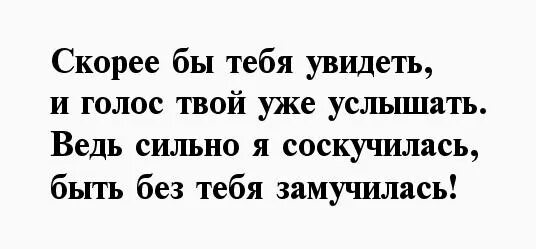 Скорее бы тебя увидеть,
и голос твой уже услышать.
Ведь сильно я соскучилась,
быть без тебя замучилась!